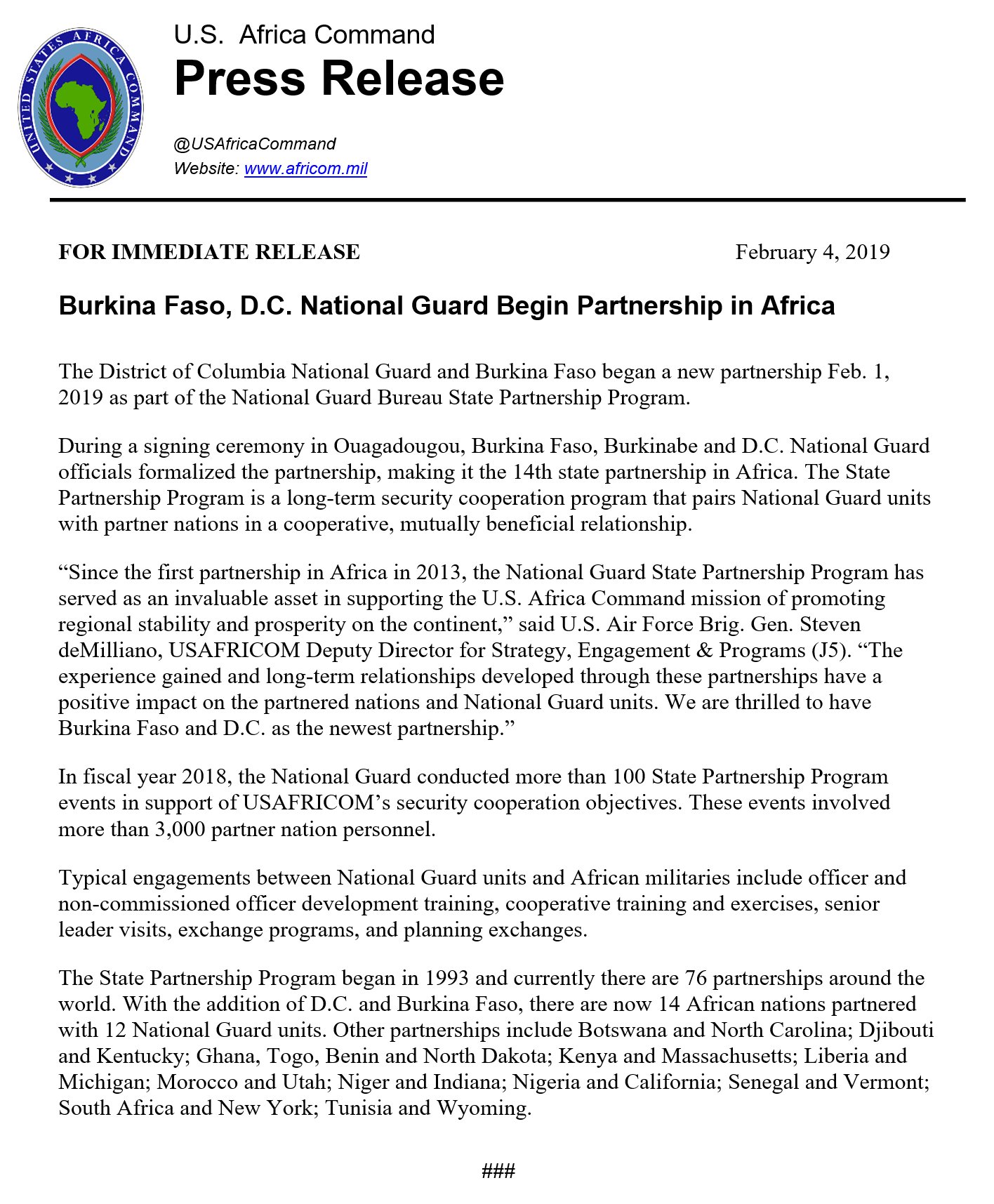 UNITED STATES AFRICA COMMAND

U.S. Africa Command
Press Release

@USAfricaCommand
Website: www.africom.mil

FOR IMMEDIATE RELEASE February 4, 2019

Burkina Faso, D.C. National Guard Begin Partnership in Africa

The District of Columbia National Guard and Burkina Faso began a new partnership Feb. 1, 2019 as part of the National Guard Bureau State Partnership Program.

During a signing ceremony in Ouagadougou, Burkina Faso, Burkinabe and D.C. National Guard officials formalized the partnership, making it the 14th state partnership in Africa. The State Partnership Program is a long-term security cooperation program that pairs National Guard units with partner nations in a cooperative, mutually beneficial relationship.

“Since the first partnership in Africa in 2013, the National Guard State Partnership Program has served as an invaluable asset in supporting the U.S. Africa Command mission of promoting regional stability and prosperity on the continent,” said U.S. Air Force Brig. Gen. Steven deMilliano, USAFRICOM Deputy Director for Strategy, Engagement & Programs (J5). “The experience gained and long-term relationships developed through these partnerships have a positive impact on the partnered nations and National Guard units. We are thrilled to have Burkina Faso and D.C. as the newest partnership.”

In fiscal year 2018, the National Guard conducted more than 100 State Partnership Program events in support of USAFRICOM’s security cooperation objectives. These events involved more than 3,000 partner nation personnel.

Typical engagements between National Guard units and African militaries include officer and non-commissioned officer development training, cooperative training and exercises, senior leader visits, exchange programs, and planning exchanges.

The State Partnership Program began in 1993 and currently there are 76 partnerships around the world. With the addition of D.C. and Burkina Faso, there are now 14 African nations partnered with 12 National Guard units. Other partnerships include Botswana and North Carolina; Djibouti and Kentucky; Ghana, Togo, Benin and North Dakota; Kenya and Massachusetts; Liberia and Michigan; Morocco and Utah; Niger and Indiana; Nigeria and California; Senegal and Vermont; South Africa and New York; Tunisia and Wyoming.

###